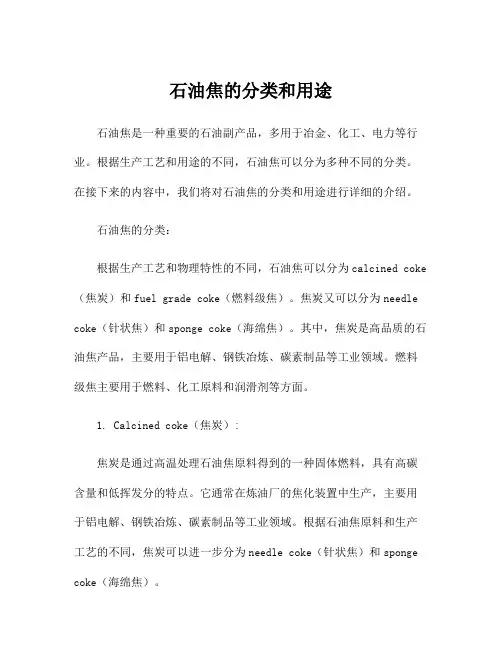 石油焦的分类和用途

石油焦是一种重要的石油副产品，多用于冶金、化工、电力等行业。根据生产工艺和用途的不同，石油焦可以分为多种不同的分类。在接下来的内容中，我们将对石油焦的分类和用途进行详细的介绍。

石油焦的分类：

根据生产工艺和物理特性的不同，石油焦可以分为calcined coke（焦炭）和fuel grade coke（燃料级焦）。焦炭又可以分为needle coke（针状焦）和sponge coke（海绵焦）。其中，焦炭是高品质的石油焦产品，主要用于铝电解、钢铁冶炼、碳素制品等工业领域。燃料级焦主要用于燃料、化工原料和润滑剂等方面。

1. Calcined coke（焦炭）：

焦炭是通过高温处理石油焦原料得到的一种固体燃料，具有高碳含量和低挥发分的特点。它通常在炼油厂的焦化装置中生产，主要用于铝电解、钢铁冶炼、碳素制品等工业领域。根据石油焦原料和生产工艺的不同，焦炭可以进一步分为needle coke（针状焦）和sponge coke（海绵焦）。